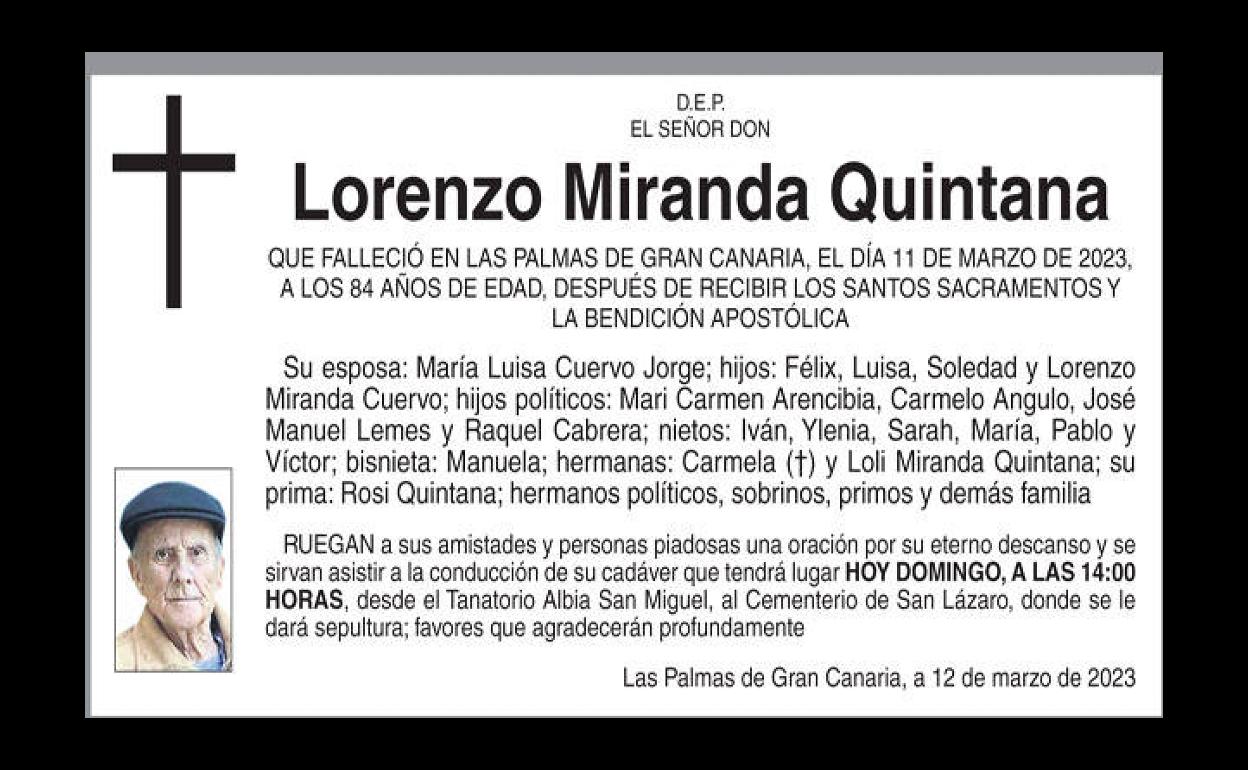 D.E.P.
EL SEÑOR DON

Lorenzo Miranda Quintana

QUE FALLECIÓ EN LAS PALMAS DE GRAN CANARIA, EL DÍA 11 DE MARZO DE 2023, A LOS 84 AÑOS DE EDAD, DESPUÉS DE RECIBIR LOS SANTOS SACRAMENTOS Y LA BENDICIÓN APOSTÓLICA

Su esposa: María Luisa Cuervo Jorge; hijos: Félix, Luisa, Soledad y Lorenzo Miranda Cuervo; hijos políticos: Mari Carmen Arencibia, Carmelo Angulo, José Manuel Lemes y Raquel Cabrera; nietos: Iván, Ylenia, Sarah, María, Pablo y Víctor; bisnieta: Manuela; hermanas: Carmela (†) y Loli Miranda Quintana; su prima: Rosi Quintana; hermanos políticos, sobrinos, primos y demás familia

RUEGAN a sus amistades y personas piadosas una oración por su eterno descanso y se sirvan asistir a la conducción de su cadáver que tendrá lugar HOY DOMINGO, A LAS 14:00 HORAS, desde el Tanatorio Albia San Miguel, al Cementerio de San Lázaro, donde se le dará sepultura; favores que agradecerán profundamente

Las Palmas de Gran Canaria, a 12 de marzo de 2023